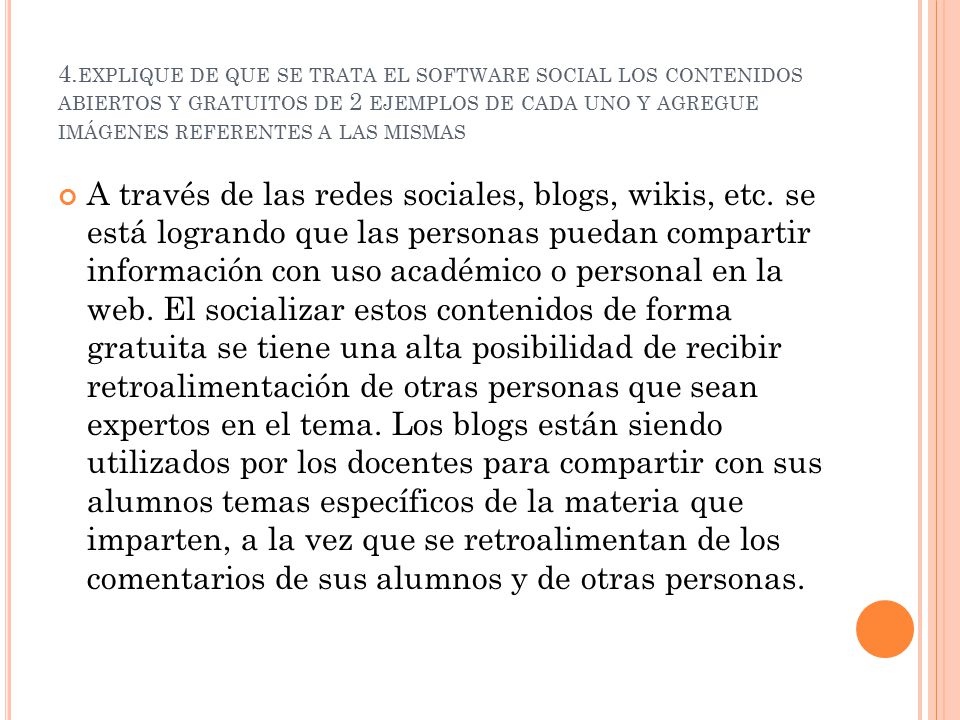 4.EXPLIQUE DE QUE SE TRATA EL SOFTWARE SOCIAL LOS CONTENIDOS ABIERTOS Y GRATUITOS DE 2 EJEMPLOS DE CADA UNO Y AGREGUE IMÁGENES REFERENTES A LAS MISMAS

A través de las redes sociales, blogs, wikis, etc. se está logrando que las personas puedan compartir información con uso académico o personal en la web. El socializar estos contenidos de forma gratuita se tiene una alta posibilidad de recibir retroalimentación de otras personas que sean expertos en el tema. Los blogs están siendo utilizados por los docentes para compartir con sus alumnos temas específicos de la materia que imparten, a la vez que se retroalimentan de los comentarios de sus alumnos y de otras personas.